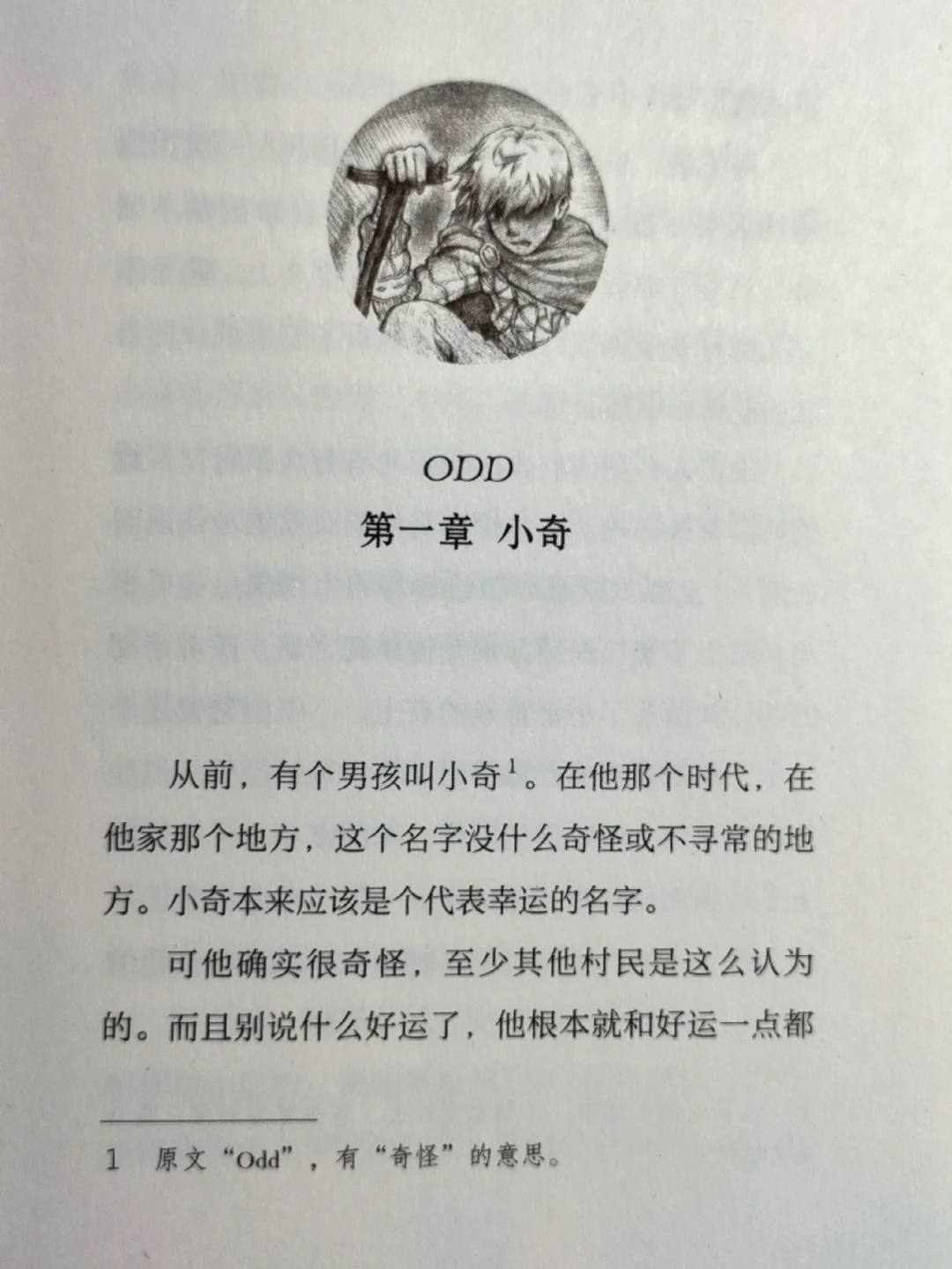 ODD

第一章 小奇

从前，有个男孩叫小奇$^{1}$。在他那个时代，在他家那个地方，这个名字没什么奇怪或不寻常的地方。小奇本来应该是个代表幸运的名字。

可他确实很奇怪，至少其他村民是这么认为的。而且别说什么好运了，他根本就和好运一点都

1 原文“Odd”，有“奇怪”的意思。